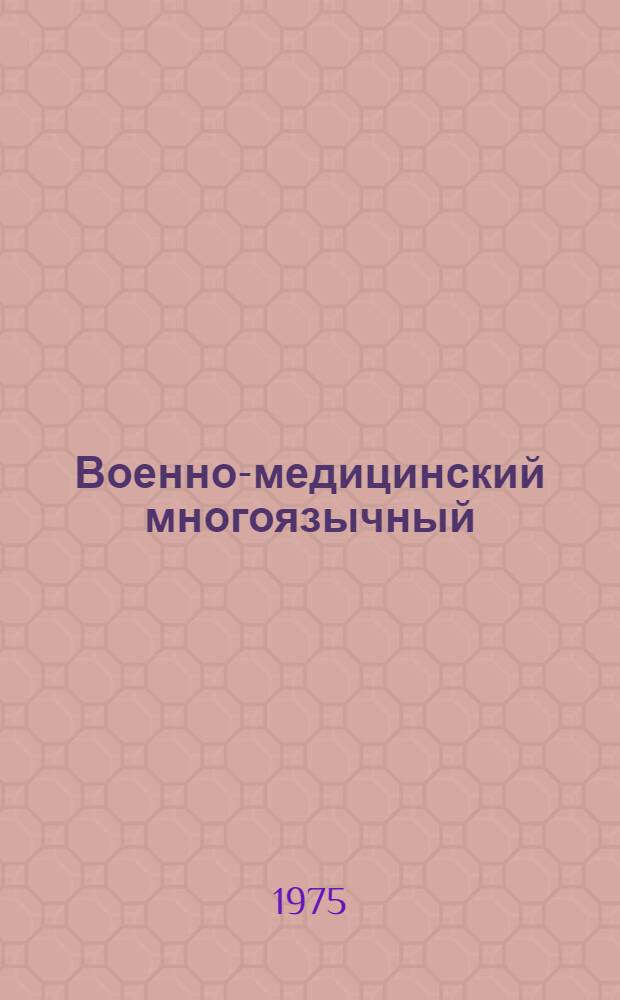 Военно-медицинский многоязычный

1975